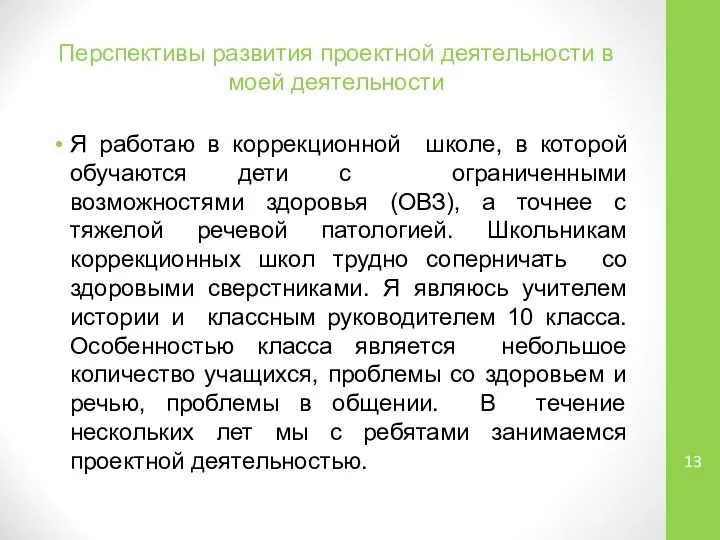 Перспективы развития проектной деятельности в моей деятельности

• Я работаю в коррекционной школе, в которой обучаются дети с ограниченными возможностями здоровья (ОВЗ), а точнее с тяжелой речевой патологией. Школьникам коррекционных школ трудно соперничать со здоровыми сверстниками. Я являюсь учителем истории и классным руководителем 10 класса. Особенностью класса является небольшое количество учащихся, проблемы со здоровьем и речью, проблемы в общении. В течение нескольких лет мы с ребятами занимаемся проектной деятельностью.

13